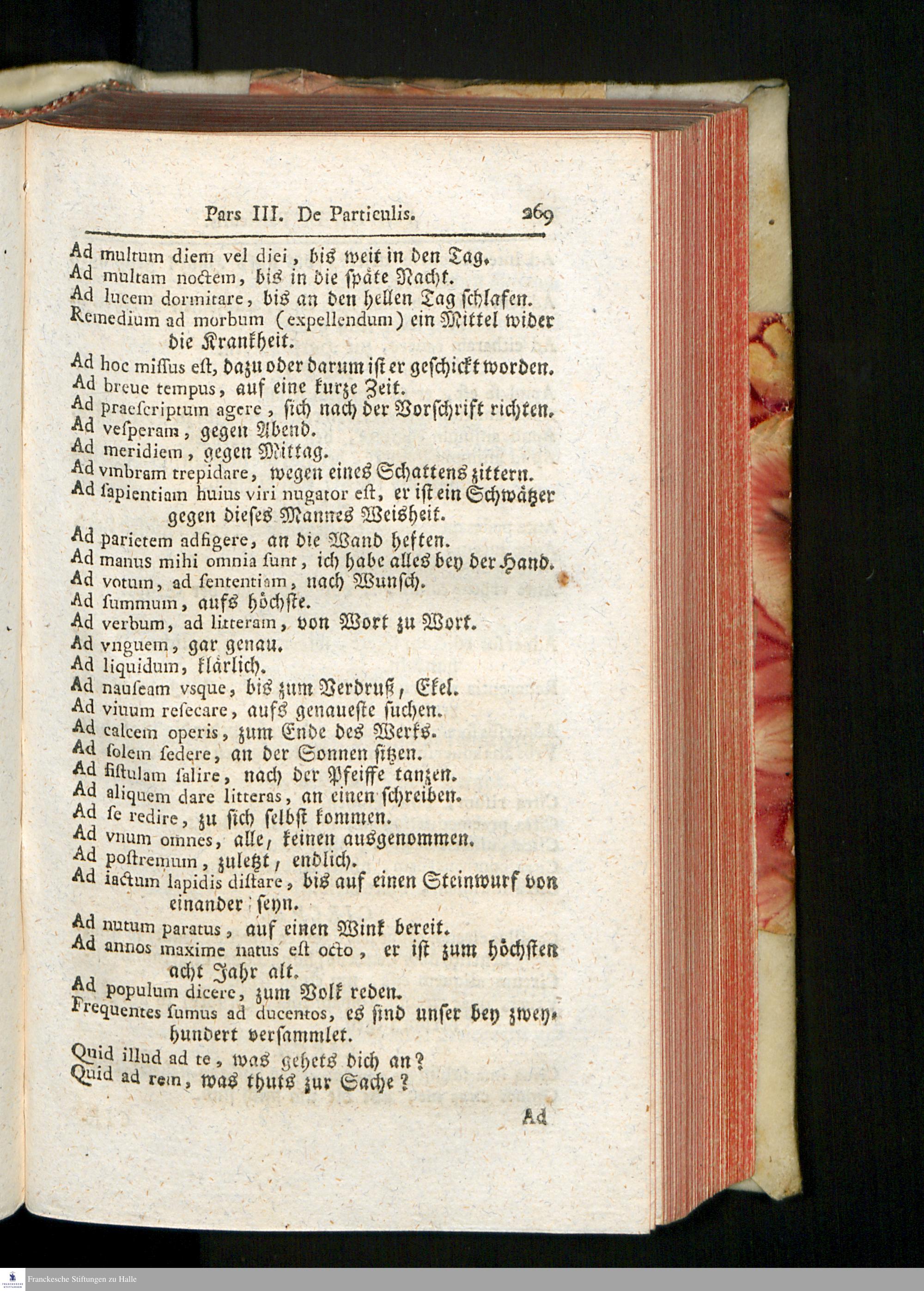 Pars III. De Particulis. 269

Ad multum diem vel diei, bis weit in den Tag.
Ad multam noctem, bis in die späte Nacht.
Ad lucem dormitare, bis an den hellen Tag schlafen.
Remedium ad morbum (expellendum) ein Mittel wider die Krankheit.
Ad hoc missus est, dazu oder darum ist er geschickt worden.
Ad breue tempus, auf eine kurze Zeit.
Ad praescriptum agere, sich nach der Vorschrift richten.
Ad vesperam, gegen Abend.
Ad meridiem, gegen Mittag.
Ad vmbram trepidare, wegen eines Schattens zittern.
Ad sapientiam huius viri nugator est, er ist ein Schwätzer gegen dieses Mannes Weisheit.
Ad parietem adfigere, an die Wand heften.
Ad manus mihi omnia sunt, ich habe alles bey der Hand.
Ad votum, ad sententiam, nach Wunsch.
Ad summum, aufs höchste.
Ad verbum, ad litteram, von Wort zu Wort.
Ad vnguem, gar genau.
Ad liquidum, klärlich.
Ad nauseam vsque, bis zum Verdruß, Ekel.
Ad viuum resecare, aufs genaueste suchen.
Ad calcem operis, zum Ende des Werks.
Ad solem sedere, an der Sonnen sitzen.
Ad fistulam salire, nach der Pfeiffe tanzen.
Ad aliquem dare litteras, an einen schreiben.
Ad se redire, zu sich selbst kommen.
Ad vnum omnes, alle, keinen ausgenommen.
Ad postremum, zuletzt, endlich.
Ad iactum lapidis distare, bis auf einen Steinwurf von einander seyn.
Ad nutum paratus, auf einen Wink bereit.
Ad annos maxime natus est octo, er ist zum höchsten acht Jahr alt.
Ad populum dicere, zum Volk reden.
Frequentes sumus ad ducentos, es sind unser bey zweyhundert versammlet.
Quid illud ad te, was gehets dich an?
Quid ad rem, was thuts zur Sache?

Ad

Franckesche Stiftungen zu Halle